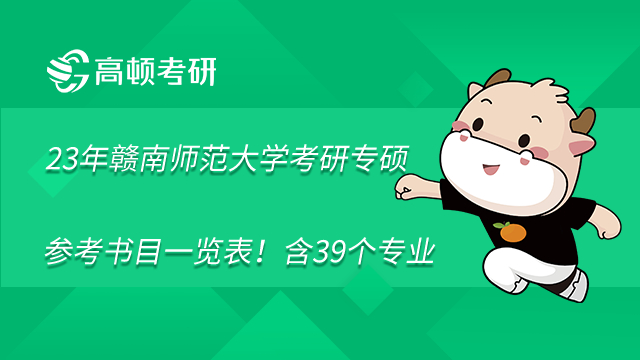 高顿考研

23年赣南师范大学考研专硕

参考书目一览表！含39个专业